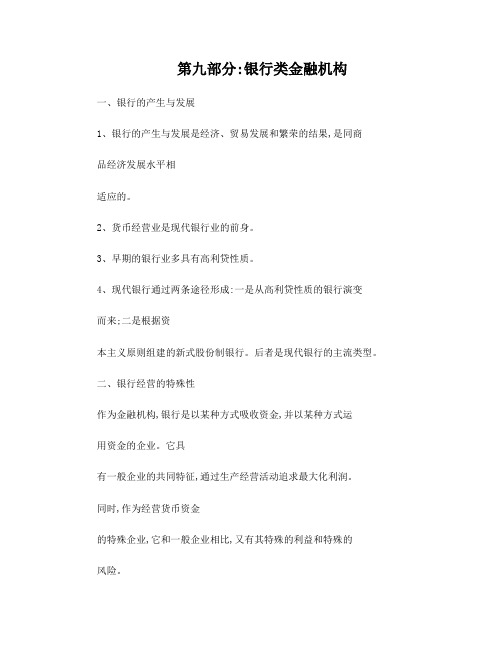 第九部分:银行类金融机构

一、银行的产生与发展

1、银行的产生与发展是经济、贸易发展和繁荣的结果,是同商品经济发展水平相适应的。

2、货币经营业是现代银行业的前身。

3、早期的银行业多具有高利贷性质。

4、现代银行通过两条途径形成:一是从高利贷性质的银行演变而来;二是根据资本主义原则组建的新式股份制银行。后者是现代银行的主流类型。

二、银行经营的特殊性

作为金融机构,银行是以某种方式吸收资金,并以某种方式运用资金的企业。它具有一般企业的共同特征,通过生产经营活动追求最大化利润。同时,作为经营货币资金的特殊企业,它和一般企业相比,又有其特殊的利益和特殊的风险。